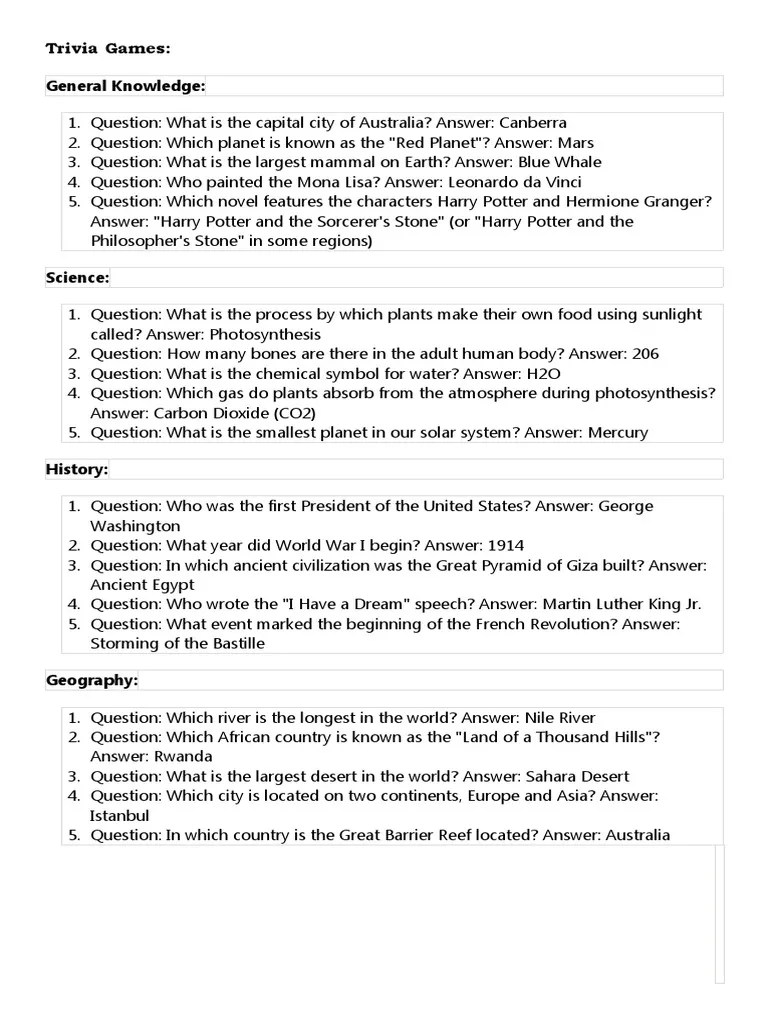 Trivia Games:

General Knowledge:

1. Question: What is the capital city of Australia? Answer: Canberra
2. Question: Which planet is known as the "Red Planet"? Answer: Mars
3. Question: What is the largest mammal on Earth? Answer: Blue Whale
4. Question: Who painted the Mona Lisa? Answer: Leonardo da Vinci
5. Question: Which novel features the characters Harry Potter and Hermione Granger? Answer: "Harry Potter and the Sorcerer's Stone" (or "Harry Potter and the Philosopher's Stone" in some regions)

Science:

1. Question: What is the process by which plants make their own food using sunlight called? Answer: Photosynthesis
2. Question: How many bones are there in the adult human body? Answer: 206
3. Question: What is the chemical symbol for water? Answer: H2O
4. Question: Which gas do plants absorb from the atmosphere during photosynthesis? Answer: Carbon Dioxide (CO2)
5. Question: What is the smallest planet in our solar system? Answer: Mercury

History:

1. Question: Who was the first President of the United States? Answer: George Washington
2. Question: What year did World War I begin? Answer: 1914
3. Question: In which ancient civilization was the Great Pyramid of Giza built? Answer: Ancient Egypt
4. Question: Who wrote the "I Have a Dream" speech? Answer: Martin Luther King Jr.
5. Question: What event marked the beginning of the French Revolution? Answer: Storming of the Bastille

Geography:

1. Question: Which river is the longest in the world? Answer: Nile River
2. Question: Which African country is known as the "Land of a Thousand Hills"? Answer: Rwanda
3. Question: What is the largest desert in the world? Answer: Sahara Desert
4. Question: Which city is located on two continents, Europe and Asia? Answer: Istanbul
5. Question: In which country is the Great Barrier Reef located? Answer: Australia